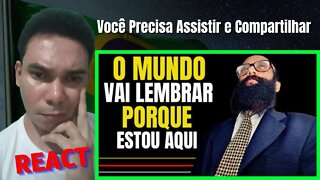 Você Precisa Assistir e Compartilhar

O MUNDO VAI LEMBRAR PORQUE ESTOU AQUI

REACT